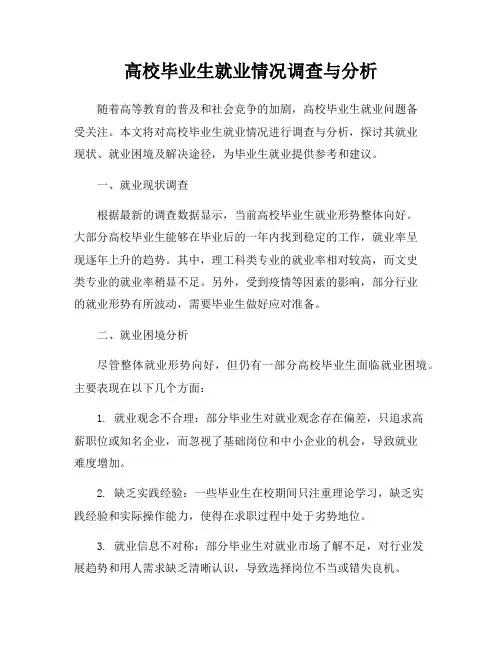 高校毕业生就业情况调查与分析

随着高等教育的普及和社会竞争的加剧，高校毕业生就业问题备受关注。本文将对高校毕业生就业情况进行调查与分析，探讨其就业现状、就业困境及解决途径，为毕业生就业提供参考和建议。

一、就业现状调查

根据最新的调查数据显示，当前高校毕业生就业形势整体向好。大部分高校毕业生能够在毕业后的一年内找到稳定的工作，就业率呈现逐年上升的趋势。其中，理工科类专业的就业率相对较高，而文史类专业的就业率稍显不足。另外，受到疫情等因素的影响，部分行业的就业形势有所波动，需要毕业生做好应对准备。

二、就业困境分析

尽管整体就业形势向好，但仍有一部分高校毕业生面临就业困境。主要表现在以下几个方面：

1. 就业观念不合理：部分毕业生对就业观念存在偏差，只追求高薪职位或知名企业，而忽视了基础岗位和中小企业的机会，导致就业难度增加。

2. 缺乏实践经验：一些毕业生在校期间只注重理论学习，缺乏实践经验和实际操作能力，使得在求职过程中处于劣势地位。

3. 就业信息不对称：部分毕业生对就业市场了解不足，对行业发展趋势和用人需求缺乏清晰认识，导致选择岗位不当或错失良机。